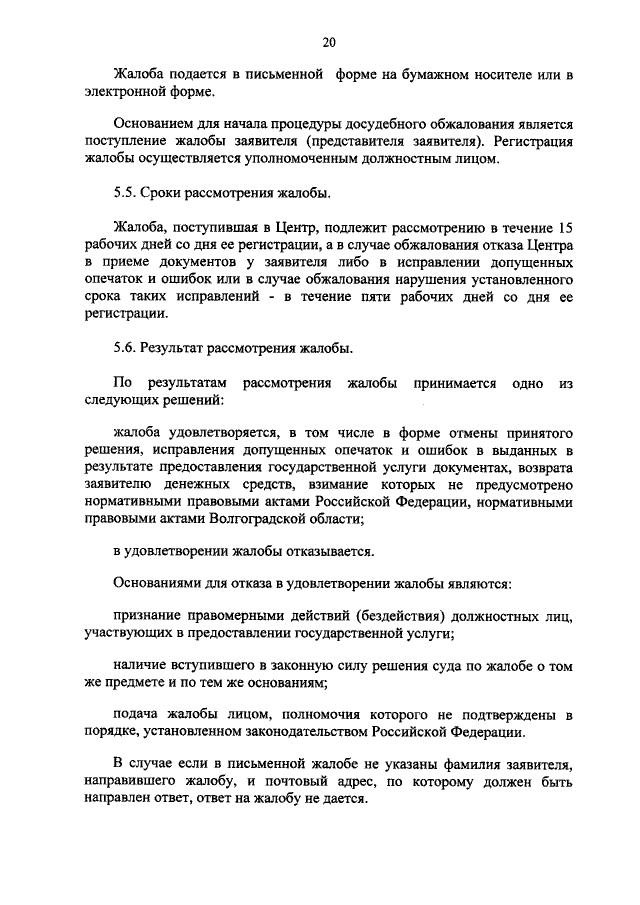 20

Жалоба подается в письменной форме на бумажном носителе или в электронной форме.

Основанием для начала процедуры досудебного обжалования является поступление жалобы заявителя (представителя заявителя). Регистрация жалобы осуществляется уполномоченным должностным лицом.

5.5. Сроки рассмотрения жалобы.

Жалоба, поступившая в Центр, подлежит рассмотрению в течение 15 рабочих дней со дня ее регистрации, а в случае обжалования отказа Центра в приеме документов у заявителя либо в исправлении допущенных опечаток и ошибок или в случае обжалования нарушения установленного срока таких исправлений - в течение пяти рабочих дней со дня ее регистрации.

5.6. Результат рассмотрения жалобы.

По результатам рассмотрения жалобы принимается одно из следующих решений:

жалоба удовлетворяется, в том числе в форме отмены принятого решения, исправления допущенных опечаток и ошибок в выданных в результате предоставления государственной услуги документах, возврата заявителю денежных средств, взимание которых не предусмотрено нормативными правовыми актами Российской Федерации, нормативными правовыми актами Волгоградской области;

в удовлетворении жалобы отказывается.

Основаниями для отказа в удовлетворении жалобы являются:

признание правомерными действий (бездействия) должностных лиц, участвующих в предоставлении государственной услуги;

наличие вступившего в законную силу решения суда по жалобе о том же предмете и по тем же основаниям;

подача жалобы лицом, полномочия которого не подтверждены в порядке, установленном законодательством Российской Федерации.

В случае если в письменной жалобе не указаны фамилия заявителя, направившего жалобу, и почтовый адрес, по которому должен быть направлен ответ, ответ на жалобу не дается.